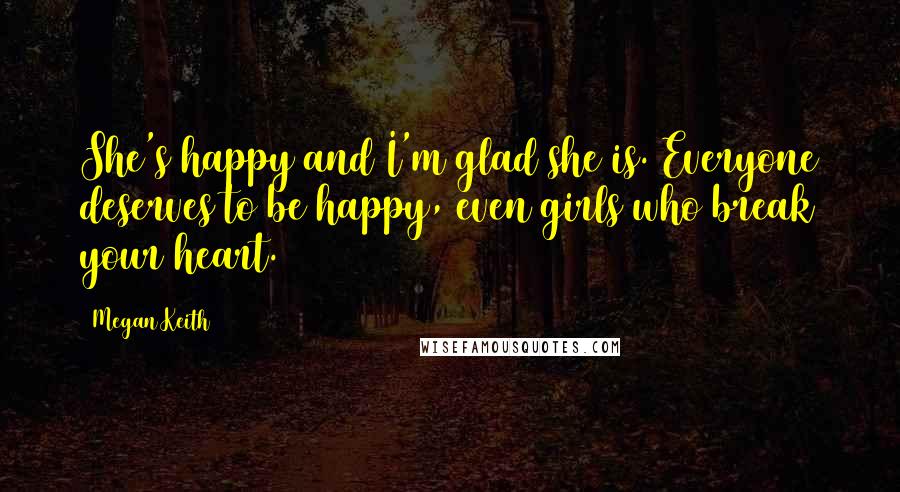 She's happy and I'm glad she is. Everyone deserves to be happy, even girls who break your heart.

Megan Keith

WISEFAMOUSQUOTES.COM